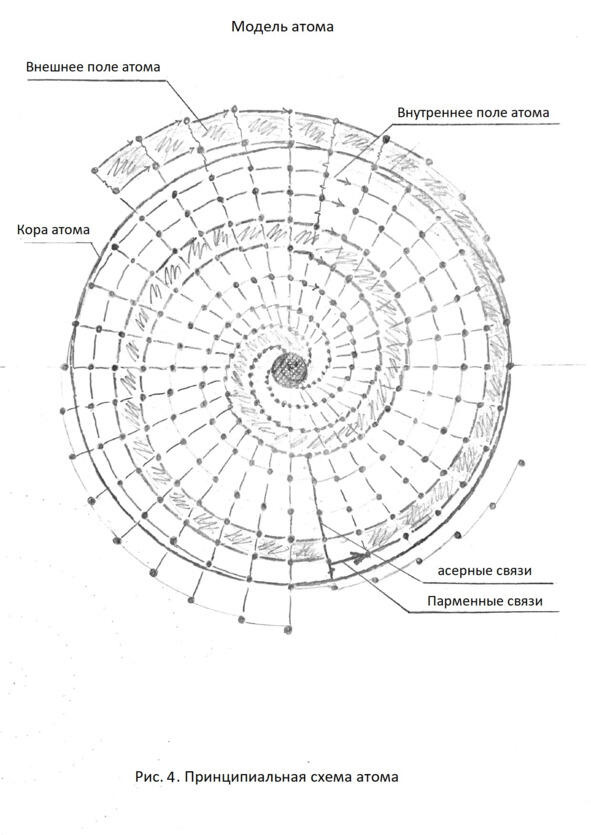 Модель атома

Внешнее поле атома

Внутреннее поле атома

Кора атома

асерные связи

Парменные связи

Рис. 4. Принципиальная схема атома